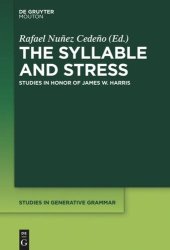 DE GRUYTER
MOUTON

Rafael Nuñez Cedeño (Ed.)

THE SYLLABLE AND STRESS

STUDIES IN HONOR OF JAMES W. HARRIS

STUDIES IN GENERATIVE GRAMMAR

DE G